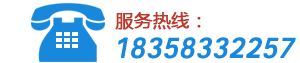 服务热线：
18358332257